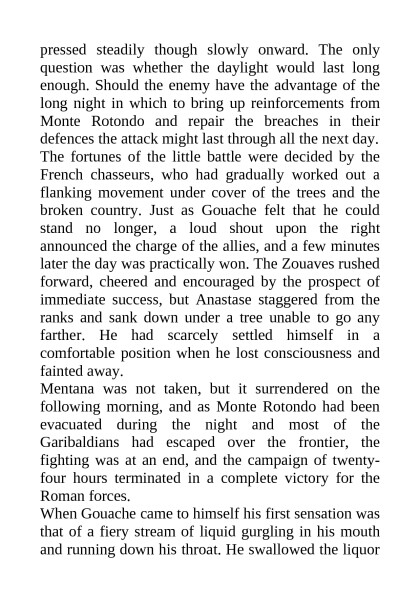 pressed steadily though slowly onward. The only question was whether the daylight would last long enough. Should the enemy have the advantage of the long night in which to bring up reinforcements from Monte Rotondo and repair the breaches in their defences the attack might last through all the next day. The fortunes of the little battle were decided by the French chasseurs, who had gradually worked out a flanking movement under cover of the trees and the broken country. Just as Gouache felt that he could stand no longer, a loud shout upon the right announced the charge of the allies, and a few minutes later the day was practically won. The Zouaves rushed forward, cheered and encouraged by the prospect of immediate success, but Anastase staggered from the ranks and sank down under a tree unable to go any farther. He had scarcely settled himself in a comfortable position when he lost consciousness and fainted away.
Mentana was not taken, but it surrendered on the following morning, and as Monte Rotondo had been evacuated during the night and most of the Garibaldians had escaped over the frontier, the fighting was at an end, and the campaign of twenty-four hours terminated in a complete victory for the Roman forces.
When Gouache came to himself his first sensation was that of a fiery stream of liquid gurgling in his mouth and running down his throat. He swallowed the liquor